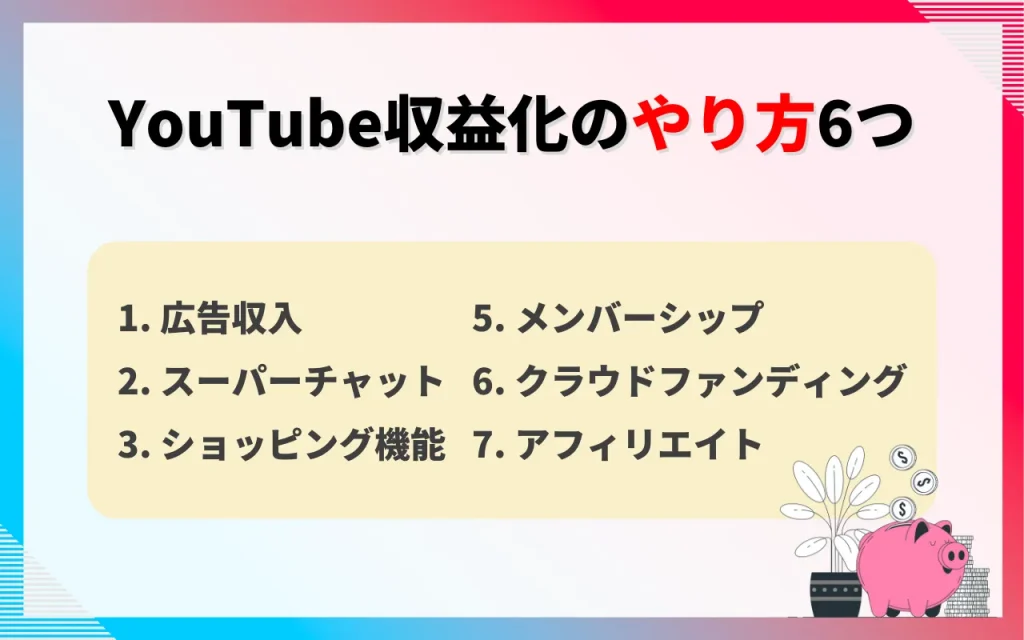 YouTube収益化のやり方6つ

1. 広告収入
2. スーパーチャット
3. ショッピング機能
5. メンバーシップ
6. クラウドファンディング
7. アフィリエイト